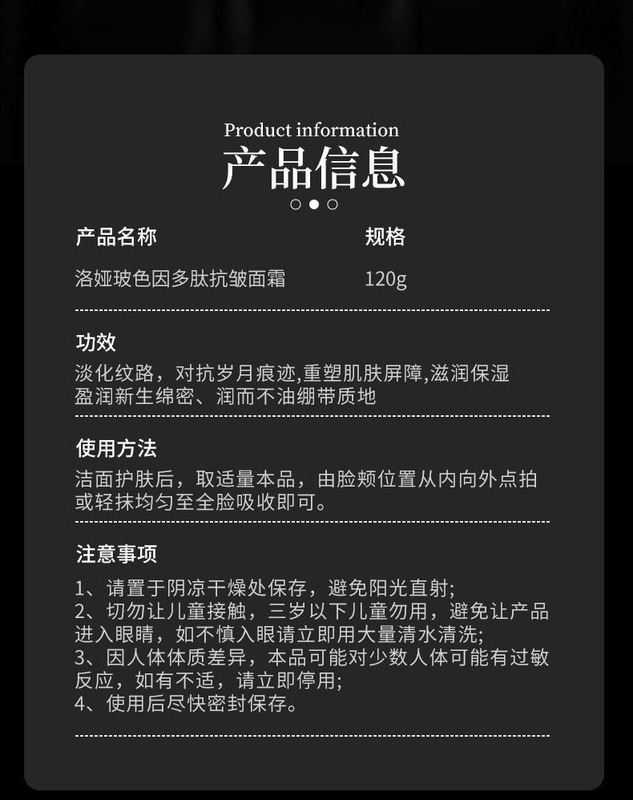 Product information
产品信息

| 产品名称 | 规格 |
|---|---|
| 洛娅玻色因多肽抗皱面霜 | 120g |

功效
淡化纹路，对抗岁月痕迹,重塑肌肤屏障,滋润保湿
盈润新生绵密、润而不油绷带质地

使用方法
洁面护肤后，取适量本品，由脸颊位置从内向外点拍或轻抹均匀至全脸吸收即可。

注意事项
1、请置于阴凉干燥处保存，避免阳光直射;
2、切勿让儿童接触，三岁以下儿童勿用，避免让产品进入眼睛，如不慎入眼请立即用大量清水清洗;
3、因人体体质差异，本品可能对少数人体可能有过敏反应，如有不适，请立即停用;
4、使用后尽快密封保存。